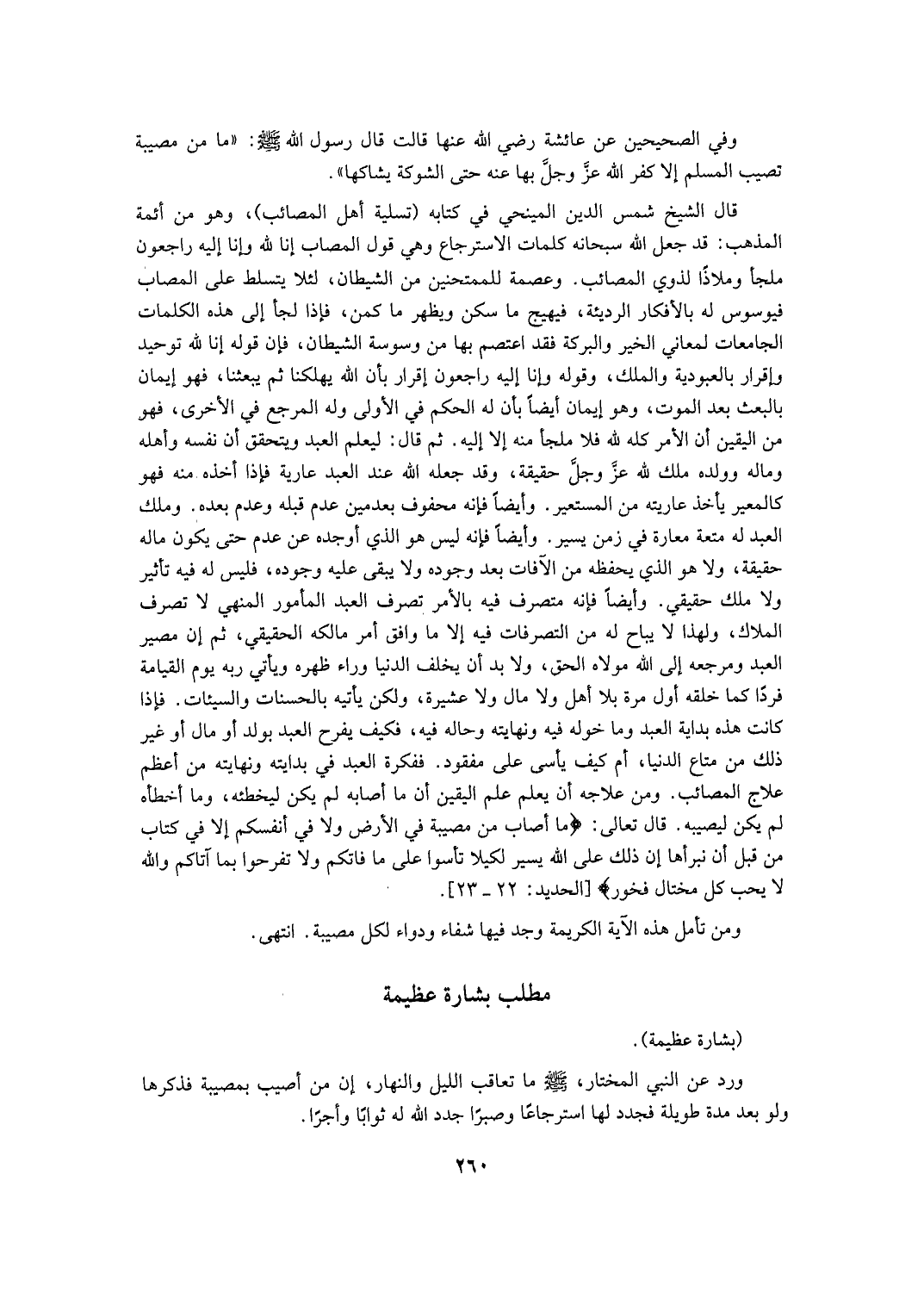 وفي الصحيحين عن عائشة رضي الله عنها قالت قال رسول الله ﷺ: «ما من مصيبة تصيب المسلم إلا كفر الله عزَّ وجلَّ بها عنه حتى الشوكة يشاكها».

قال الشيخ شمس الدين المينحي في كتابه (تسلية أهل المصائب)، وهو من أئمة المذهب: قد جعل الله سبحانه كلمات الاسترجاع وهي قول المصاب إنا لله وإنا إليه راجعون ملجأ وملاذًا لذوي المصائب. وعصمة للممتحنين من الشيطان، لئلا يتسلط على المصاب فيوسوس له بالأفكار الرديئة، فيهيج ما سكن ويظهر ما كمن، فإذا لجأ إلى هذه الكلمات الجامعات لمعاني الخير والبركة فقد اعتصم بها من وسوسة الشيطان، فإن قوله إنا لله توحيد وإقرار بالعبودية والملك، وقوله وإنا إليه راجعون إقرار بأن الله يهلكنا ثم يبعثنا، فهو إيمان بالبعث بعد الموت، وهو إيمان أيضاً بأن له الحكم في الأولى وله المرجع في الأخرى، فهو من اليقين أن الأمر كله لله فلا ملجأ منه إلا إليه. ثم قال: ليعلم العبد ويتحقق أن نفسه وأهله وماله وولده ملك لله عزَّ وجلَّ حقيقة، وقد جعله الله عند العبد عارية فإذا أخذه منه فهو كالمعير يأخذ عاريته من المستعير. وأيضاً فإنه محفوف بعدمين عدم قبله وعدم بعده. وملك العبد له متعة معارة في زمن يسير. وأيضاً فإنه ليس هو الذي أوجده عن عدم حتى يكون ماله حقيقة، ولا هو الذي يحفظه من الآفات بعد وجوده ولا يبقى عليه وجوده، فليس له فيه تأثير ولا ملك حقيقي. وأيضاً فإنه متصرف فيه بالأمر تصرف العبد المأمور المنهي لا تصرف الملاك، ولهذا لا يباح له من التصرفات فيه إلا ما وافق أمر مالكه الحقيقي، ثم إن مصير العبد ومرجعه إلى الله مولاه الحق، ولا بد أن يخلف الدنيا وراء ظهره ويأتي ربه يوم القيامة فردًا كما خلقه أول مرة بلا أهل ولا مال ولا عشيرة، ولكن يأتيه بالحسنات والسيئات. فإذا كانت هذه بداية العبد وما خوله فيه ونهايته وحاله فيه، فكيف يفرح العبد بولد أو مال أو غير ذلك من متاع الدنيا، أم كيف يأسى على مفقود. ففكرة العبد في بدايته ونهايته من أعظم علاج المصائب. ومن علاجه أن يعلم علم اليقين أن ما أصابه لم يكن ليخطئه، وما أخطأه لم يكن ليصيبه. قال تعالى: ﴿ما أصاب من مصيبة في الأرض ولا في أنفسكم إلا في كتاب من قبل أن نبرأها إن ذلك على الله يسير لكيلا تأسوا على ما فاتكم ولا تفرحوا بما آتاكم والله لا يحب كل مختال فخور﴾ [الحديد: ٢٢ ـ ٢٣].

ومن تأمل هذه الآية الكريمة وجد فيها شفاء ودواء لكل مصيبة. انتهى.

مطلب بشارة عظيمة

(بشارة عظيمة).

ورد عن النبي المختار، ﷺ ما تعاقب الليل والنهار، إن من أصيب بمصيبة فذكرها ولو بعد مدة طويلة فجدد لها استرجاعًا وصبرًا جدد الله له ثوابًا وأجرًا.

٢٦٠